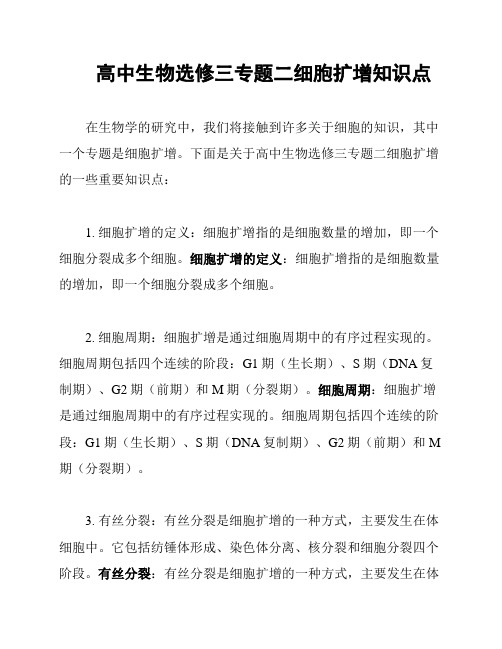 高中生物选修三专题二细胞扩增知识点

在生物学的研究中，我们将接触到许多关于细胞的知识，其中一个专题是细胞扩增。下面是关于高中生物选修三专题二细胞扩增的一些重要知识点：

1. 细胞扩增的定义：细胞扩增指的是细胞数量的增加，即一个细胞分裂成多个细胞。细胞扩增的定义：细胞扩增指的是细胞数量的增加，即一个细胞分裂成多个细胞。

2. 细胞周期：细胞扩增是通过细胞周期中的有序过程实现的。细胞周期包括四个连续的阶段：G1 期（生长期）、S 期（DNA 复制期）、G2 期（前期）和 M 期（分裂期）。细胞周期：细胞扩增是通过细胞周期中的有序过程实现的。细胞周期包括四个连续的阶段：G1 期（生长期）、S 期（DNA 复制期）、G2 期（前期）和 M 期（分裂期）。

3. 有丝分裂：有丝分裂是细胞扩增的一种方式，主要发生在体细胞中。它包括纺锤体形成、染色体分离、核分裂和细胞分裂四个阶段。有丝分裂：有丝分裂是细胞扩增的一种方式，主要发生在体